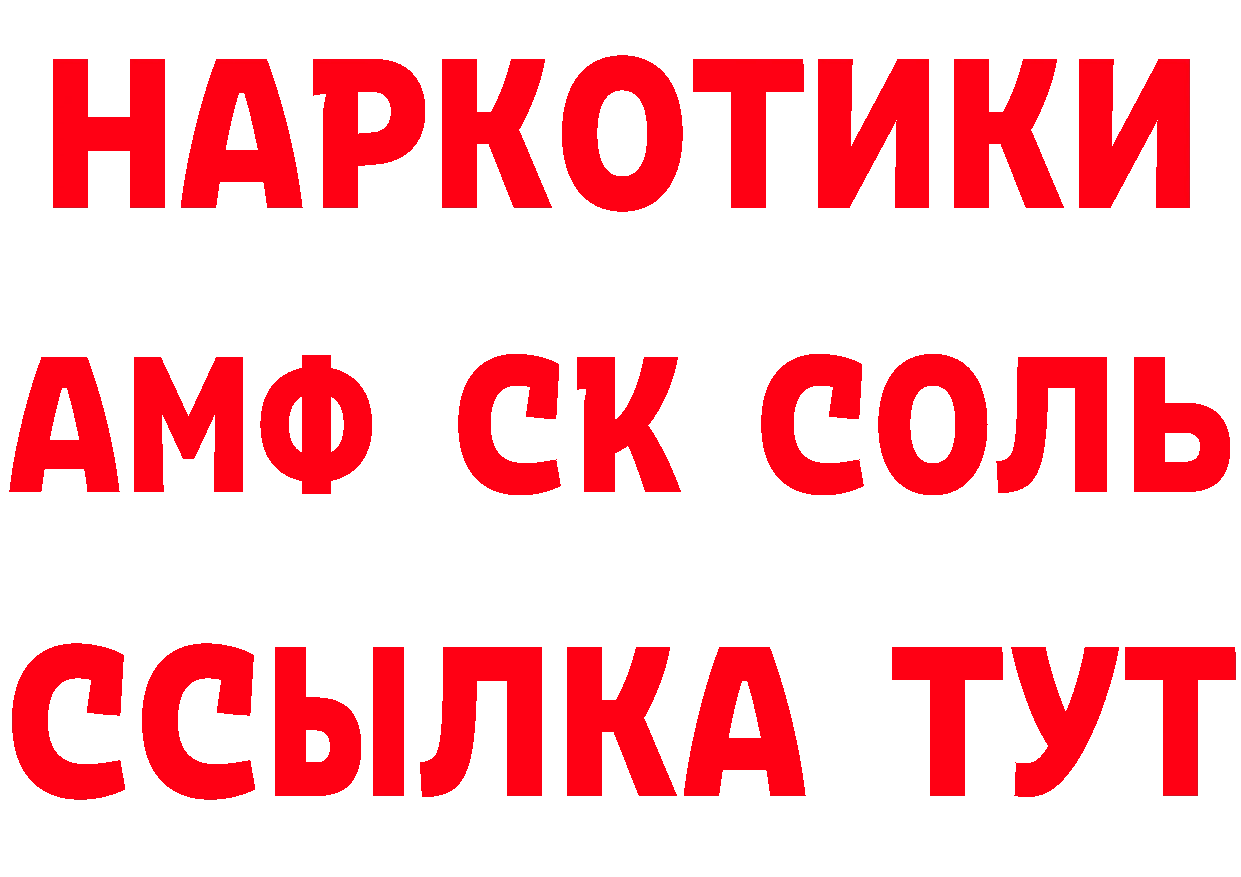 НАРКОТИКИ

АМФ СК СОЛЬ

ССЫЛКА ТУТ